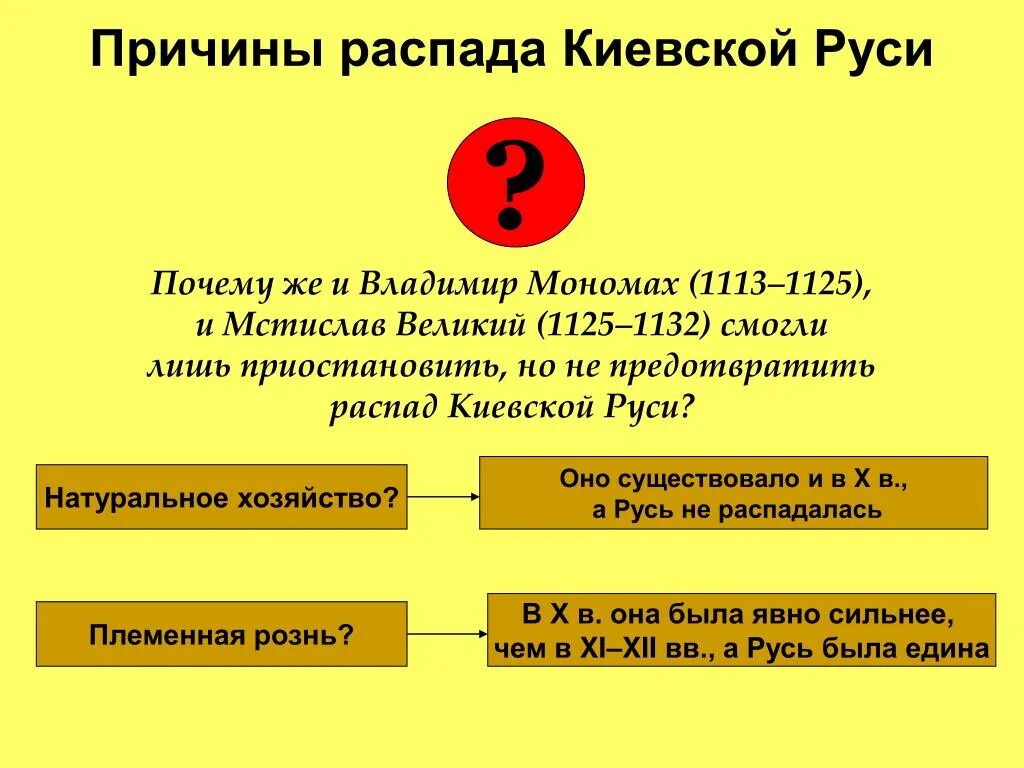 Причины распада Киевской Руси

?

Почему же и Владимир Мономах (1113–1125), и Мстислав Великий (1125–1132) смогли лишь приостановить, но не предотвратить распад Киевской Руси?

Натуральное хозяйство?

Оно существовало и в X в., а Русь не распадалась

Племенная рознь?

В X в. она была явно сильнее, чем в XI–XII вв., а Русь была едина